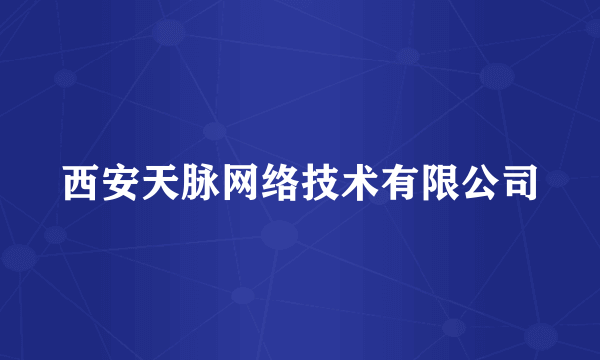 西安天脉网络技术有限公司